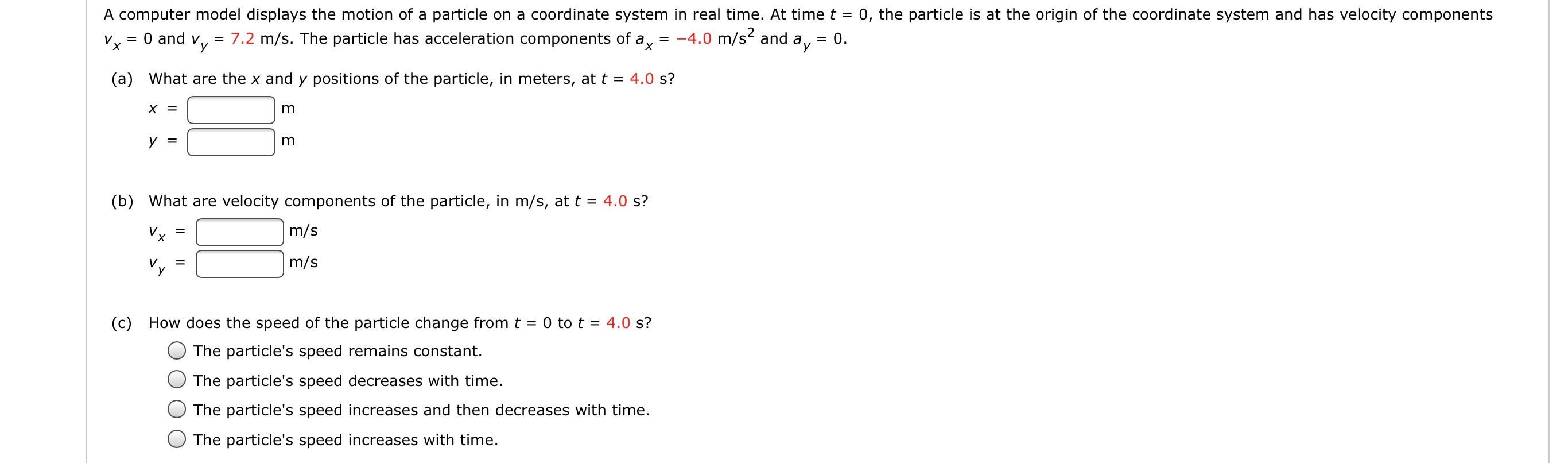 A computer model displays the motion of a particle on a coordinate system in real time. At time $t = 0$, the particle is at the origin of the coordinate system and has velocity components $v_x = 0$ and $v_y = 7.2$ m/s. The particle has acceleration components of $a_x = -4.0$ m/s$^2$ and $a_y = 0$.

(a) What are the $x$ and $y$ positions of the particle, in meters, at $t = 4.0$ s?

$x =$ m

$y =$ m

(b) What are velocity components of the particle, in m/s, at $t = 4.0$ s?

$v_x =$ m/s

$v_y =$ m/s

(c) How does the speed of the particle change from $t = 0$ to $t = 4.0$ s?

The particle's speed remains constant.

The particle's speed decreases with time.

The particle's speed increases and then decreases with time.

The particle's speed increases with time.